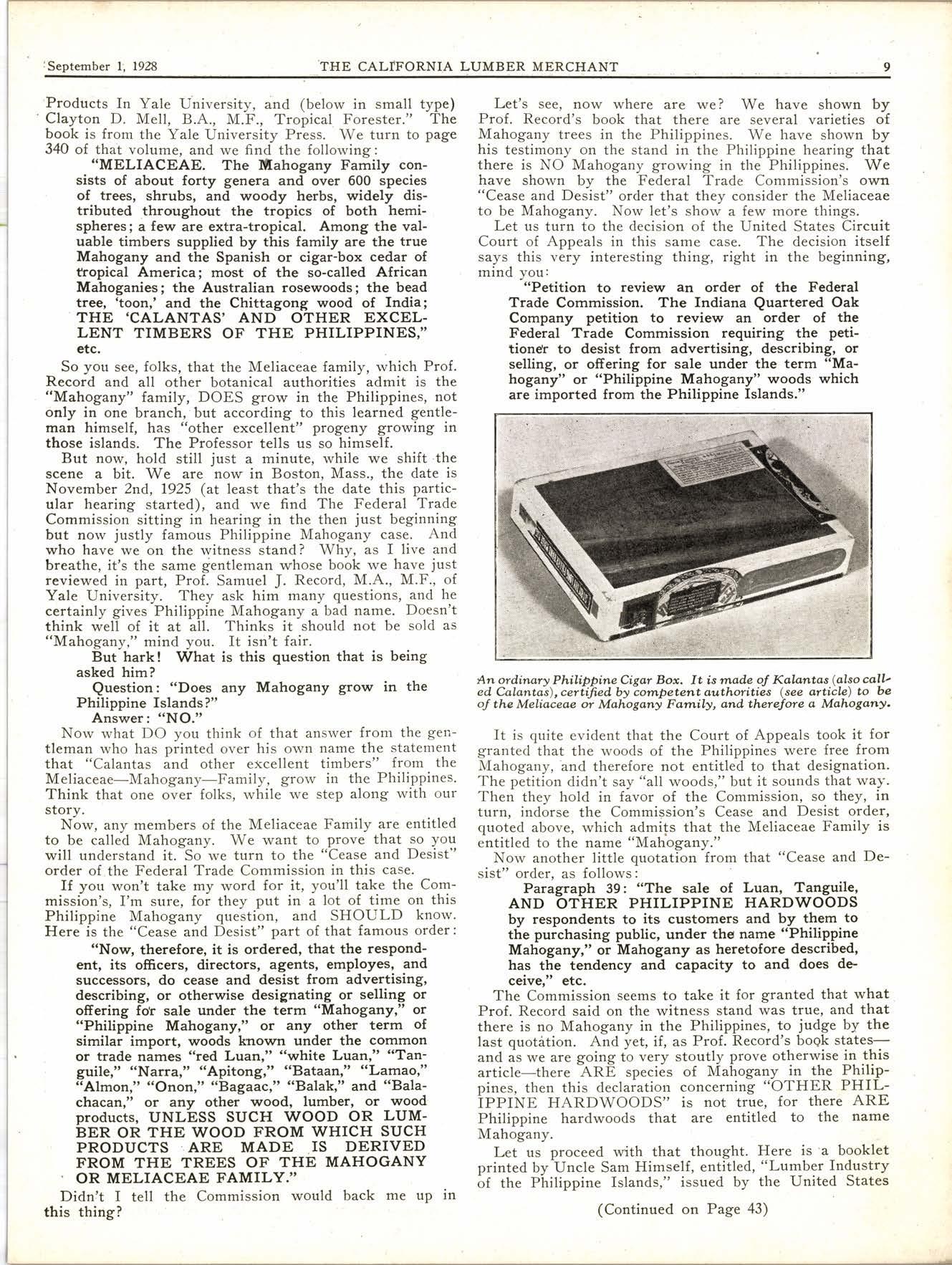 September 1, 1928 THE CALIFORNIA LUMBER MERCHANT 9

Products In Yale University, and (below in small type) Clayton D. Mell, B.A., M.F., Tropical Forester." The book is from the Yale University Press. We turn to page 340 of that volume, and we find the following:

"MELIACEAE. The Mahogany Family consists of about forty genera and over 600 species of trees, shrubs, and woody herbs, widely distributed throughout the tropics of both hemispheres; a few are extra-tropical. Among the valuable timbers supplied by this family are the true Mahogany and the Spanish or cigar-box cedar of tropical America; most of the so-called African Mahoganies; the Australian rosewoods; the bead tree, 'toon,' and the Chittagong wood of India; THE 'CALANTAS' AND OTHER EXCELLENT TIMBERS OF THE PHILIPPINES," etc.

So you see, folks, that the Meliaceae family, which Prof. Record and all other botanical authorities admit is the "Mahogany" family, DOES grow in the Philippines, not only in one branch, but according to this learned gentleman himself, has "other excellent" progeny growing in those islands. The Professor tells us so himself.

But now, hold still just a minute, while we shift the scene a bit. We are now in Boston, Mass., the date is November 2nd, 1925 (at least that's the date this particular hearing started), and we find The Federal Trade Commission sitting in hearing in the then just beginning but now justly famous Philippine Mahogany case. And who have we on the witness stand? Why, as I live and breathe, it's the same gentleman whose book we have just reviewed in part, Prof. Samuel J. Record, M.A., M.F., of Yale University. They ask him many questions, and he certainly gives Philippine Mahogany a bad name. Doesn't think well of it at all. Thinks it should not be sold as "Mahogany," mind you. It isn't fair.

But hark! What is this question that is being asked him?

Question: "Does any Mahogany grow in the Philippine Islands?"

Answer: "NO."

Now what DO you think of that answer from the gentleman who has printed over his own name the statement that "Calantas and other excellent timbers" from the Meliaceae—Mahogany—Family, grow in the Philippines. Think that one over folks, while we step along with our story.

Now, any members of the Meliaceae Family are entitled to be called Mahogany. We want to prove that so you will understand it. So we turn to the "Cease and Desist" order of the Federal Trade Commission in this case.

If you won't take my word for it, you'll take the Commission's, I'm sure, for they put in a lot of time on this Philippine Mahogany question, and SHOULD know. Here is the "Cease and Desist" part of that famous order:

"Now, therefore, it is ordered, that the respondent, its officers, directors, agents, employes, and successors, do cease and desist from advertising, describing, or otherwise designating or selling or offering for sale under the term "Mahogany," or "Philippine Mahogany," or any other term of similar import, woods known under the common or trade names "red Luan," "white Luan," "Tanguile," "Narra," "Apitong," "Bataan," "Lamao," "Almon," "Onon," "Bagaac," "Balak," and "Balachacan," or any other wood, lumber, or wood products, UNLESS SUCH WOOD OR LUMBER OR THE WOOD FROM WHICH SUCH PRODUCTS ARE MADE IS DERIVED FROM THE TREES OF THE MAHOGANY OR MELIACEAE FAMILY."

Didn't I tell the Commission would back me up in this thing?

Let's see, now where are we? We have shown by Prof. Record's book that there are several varieties of Mahogany trees in the Philippines. We have shown by his testimony on the stand in the Philippine hearing that there is NO Mahogany growing in the Philippines. We have shown by the Federal Trade Commission's own "Cease and Desist" order that they consider the Meliaceae to be Mahogany. Now let's show a few more things.

Let us turn to the decision of the United States Circuit Court of Appeals in this same case. The decision itself says this very interesting thing, right in the beginning, mind you:

"Petition to review an order of the Federal Trade Commission. The Indiana Quartered Oak Company petition to review an order of the Federal Trade Commission requiring the petitioner to desist from advertising, describing, or selling, or offering for sale under the term "Mahogany" or "Philippine Mahogany" woods which are imported from the Philippine Islands."

An ordinary Philippine Cigar Box. It is made of Kalantas (also called Calantas), certified by competent authorities (see article) to be of the Meliaceae or Mahogany Family, and therefore a Mahogany.

It is quite evident that the Court of Appeals took it for granted that the woods of the Philippines were free from Mahogany, and therefore not entitled to that designation. The petition didn't say "all woods," but it sounds that way. Then they hold in favor of the Commission, so they, in turn, indorse the Commission's Cease and Desist order, quoted above, which admits that the Meliaceae Family is entitled to the name "Mahogany."

Now another little quotation from that "Cease and Desist" order, as follows:

Paragraph 39: "The sale of Luan, Tanguile, AND OTHER PHILIPPINE HARDWOODS by respondents to its customers and by them to the purchasing public, under the name "Philippine Mahogany," or Mahogany as heretofore described, has the tendency and capacity to and does deceive," etc.

The Commission seems to take it for granted that what Prof. Record said on the witness stand was true, and that there is no Mahogany in the Philippines, to judge by the last quotation. And yet, if, as Prof. Record's book states—and as we are going to very stoutly prove otherwise in this article—there ARE species of Mahogany in the Philippines, then this declaration concerning "OTHER PHILIPPINE HARDWOODS" is not true, for there ARE Philippine hardwoods that are entitled to the name Mahogany.

Let us proceed with that thought. Here is a booklet printed by Uncle Sam Himself, entitled, "Lumber Industry of the Philippine Islands," issued by the United States

(Continued on Page 43)